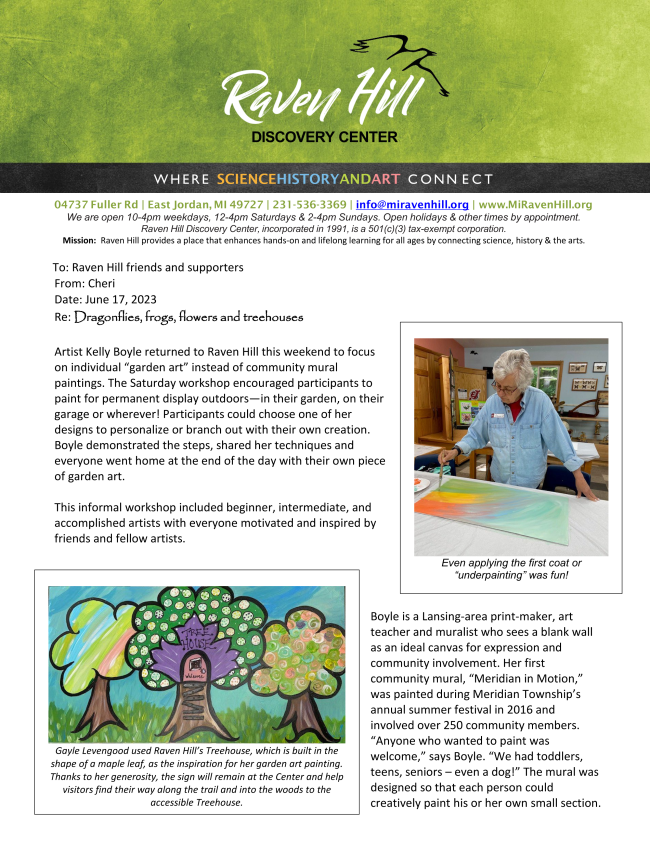 Raven Hill
DISCOVERY CENTER

WHERE SCIENCEHISTORYANDART CONNECT

04737 Fuller Rd | East Jordan, MI 49727 | 231-536-3369 | info@miravenhill.org | www.MiRavenHill.org
We are open 10-4pm weekdays, 12-4pm Saturdays & 2-4pm Sundays. Open holidays & other times by appointment.
Raven Hill Discovery Center, incorporated in 1991, is a 501(c)(3) tax-exempt corporation.
Mission: Raven Hill provides a place that enhances hands-on and lifelong learning for all ages by connecting science, history & the arts.

To: Raven Hill friends and supporters
From: Cheri
Date: June 17, 2023
Re: Dragonflies, frogs, flowers and treehouses

Artist Kelly Boyle returned to Raven Hill this weekend to focus on individual "garden art" instead of community mural paintings. The Saturday workshop encouraged participants to paint for permanent display outdoors—in their garden, on their garage or wherever! Participants could choose one of her designs to personalize or branch out with their own creation. Boyle demonstrated the steps, shared her techniques and everyone went home at the end of the day with their own piece of garden art.

This informal workshop included beginner, intermediate, and accomplished artists with everyone motivated and inspired by friends and fellow artists.

Even applying the first coat or "underpainting" was fun!

TREE HOUSE
Welcome

Gayle Levengood used Raven Hill's Treehouse, which is built in the shape of a maple leaf, as the inspiration for her garden art painting. Thanks to her generosity, the sign will remain at the Center and help visitors find their way along the trail and into the woods to the accessible Treehouse.

Boyle is a Lansing-area print-maker, art teacher and muralist who sees a blank wall as an ideal canvas for expression and community involvement. Her first community mural, "Meridian in Motion," was painted during Meridian Township's annual summer festival in 2016 and involved over 250 community members. "Anyone who wanted to paint was welcome," says Boyle. "We had toddlers, teens, seniors – even a dog!" The mural was designed so that each person could creatively paint his or her own small section.